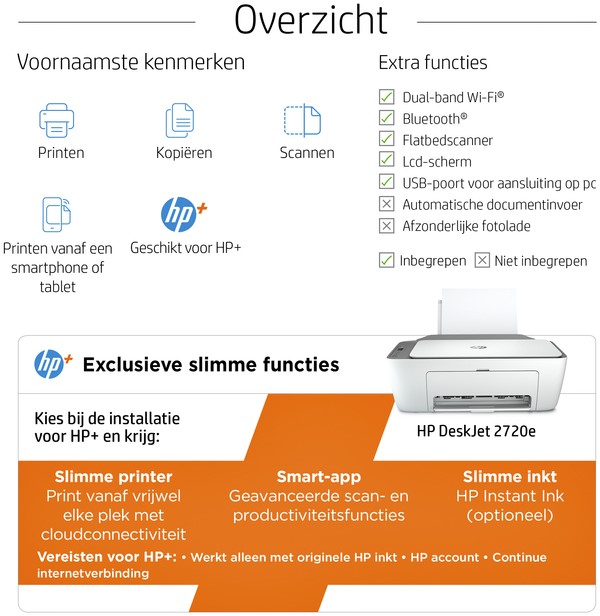 Overzicht

Voornaamste kenmerken

Printen

Kopiëren

Scannen

Printen vanaf een smartphone of tablet

hp+

Geschikt voor HP+

Extra functies

Dual-band Wi-Fi®
Bluetooth®
Flatbedscanner
Lcd-scherm
USB-poort voor aansluiting op pc
Automatische documentinvoer
Afzonderlijke fotolade

Inbegrepen Niet inbegrepen

hp+ Exclusieve slimme functies

Kies bij de installatie voor HP+ en krijg:

HP DeskJet 2720e

Slimme printer
Print vanaf vrijwel elke plek met cloudconnectiviteit

Smart-app
Geavanceerde scan- en productiviteitsfuncties

Slimme inkt
HP Instant Ink (optioneel)

Vereisten voor HP+: • Werkt alleen met originele HP inkt • HP account • Continue internetverbinding